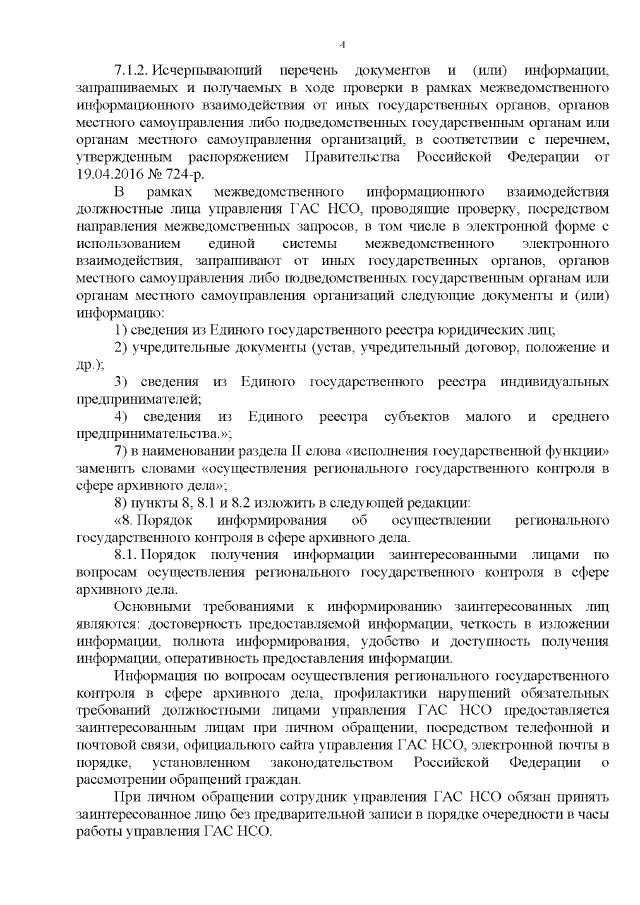 4

7.1.2. Исчерпывающий перечень документов и (или) информации, запрашиваемых и получаемых в ходе проверки в рамках межведомственного информационного взаимодействия от иных государственных органов, органов местного самоуправления либо подведомственных государственным органам или органам местного самоуправления организаций, в соответствии с перечнем, утвержденным распоряжением Правительства Российской Федерации от 19.04.2016 № 724-р.

В рамках межведомственного информационного взаимодействия должностные лица управления ГАС НСО, проводящие проверку, посредством направления межведомственных запросов, в том числе в электронной форме с использованием единой системы межведомственного электронного взаимодействия, запрашивают от иных государственных органов, органов местного самоуправления либо подведомственных государственным органам или органам местного самоуправления организаций следующие документы и (или) информацию:

1) сведения из Единого государственного реестра юридических лиц;

2) учредительные документы (устав, учредительный договор, положение и др.);

3) сведения из Единого государственного реестра индивидуальных предпринимателей;

4) сведения из Единого реестра субъектов малого и среднего предпринимательства.»;

7) в наименовании раздела II слова «исполнения государственной функции» заменить словами «осуществления регионального государственного контроля в сфере архивного дела»;

8) пункты 8, 8.1 и 8.2 изложить в следующей редакции:

«8. Порядок информирования об осуществлении регионального государственного контроля в сфере архивного дела.

8.1. Порядок получения информации заинтересованными лицами по вопросам осуществления регионального государственного контроля в сфере архивного дела.

Основными требованиями к информированию заинтересованных лиц являются: достоверность предоставляемой информации, четкость в изложении информации, полнота информирования, удобство и доступность получения информации, оперативность предоставления информации.

Информация по вопросам осуществления регионального государственного контроля в сфере архивного дела, профилактики нарушений обязательных требований должностными лицами управления ГАС НСО предоставляется заинтересованным лицам при личном обращении, посредством телефонной и почтовой связи, официального сайта управления ГАС НСО, электронной почты в порядке, установленном законодательством Российской Федерации о рассмотрении обращений граждан.

При личном обращении сотрудник управления ГАС НСО обязан принять заинтересованное лицо без предварительной записи в порядке очередности в часы работы управления ГАС НСО.